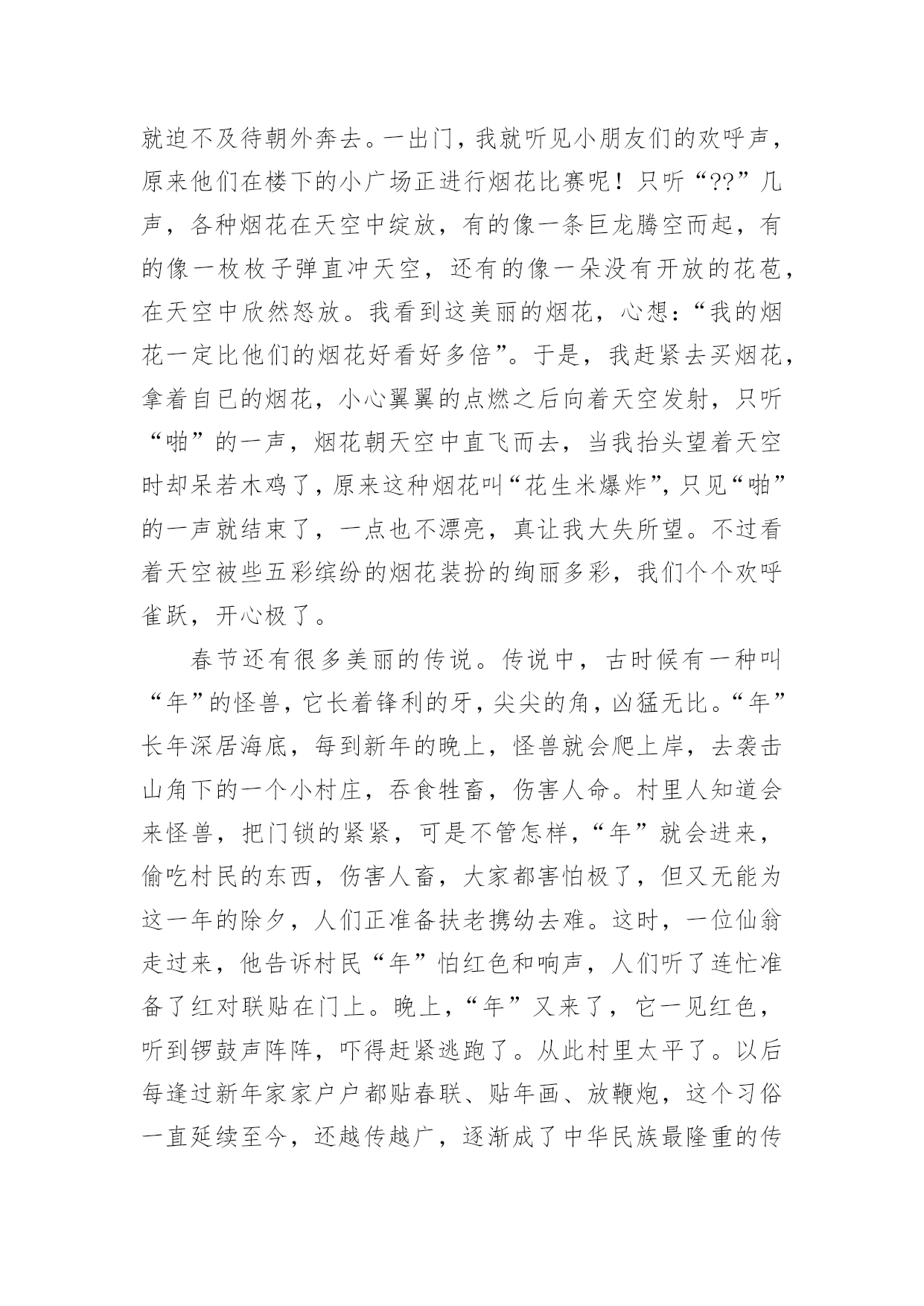 就迫不及待朝外奔去。一出门，我就听见小朋友们的欢呼声，原来他们在楼下的小广场正进行烟花比赛呢！只听“??”几声，各种烟花在天空中绽放，有的像一条巨龙腾空而起，有的像一枚枚子弹直冲天空，还有的像一朵没有开放的花苞，在天空中欣然怒放。我看到这美丽的烟花，心想：“我的烟花一定比他们的烟花好看好多倍”。于是，我赶紧去买烟花，拿着自已的烟花，小心翼翼的点燃之后向着天空发射，只听“啪”的一声，烟花朝天空中直飞而去，当我抬头望着天空时却呆若木鸡了，原来这种烟花叫“花生米爆炸”，只见“啪”的一声就结束了，一点也不漂亮，真让我大失所望。不过看着天空被些五彩缤纷的烟花装扮的绚丽多彩，我们个个欢呼雀跃，开心极了。

春节还有很多美丽的传说。传说中，古时候有一种叫“年”的怪兽，它长着锋利的牙，尖尖的角，凶猛无比。“年”长年深居海底，每到新年的晚上，怪兽就会爬上岸，去袭击山角下的一个小村庄，吞食牲畜，伤害人命。村里人知道会来怪兽，把门锁的紧紧，可是不管怎样，“年”就会进来，偷吃村民的东西，伤害人畜，大家都害怕极了，但又无能为这一年的除夕，人们正准备扶老携幼去难。这时，一位仙翁走过来，他告诉村民“年”怕红色和响声，人们听了连忙准备了红对联贴在门上。晚上，“年”又来了，它一见红色，听到锣鼓声阵阵，吓得赶紧逃跑了。从此村里太平了。以后每逢过新年家家户户都贴春联、贴年画、放鞭炮，这个习俗一直延续至今，还越传越广，逐渐成了中华民族最隆重的传